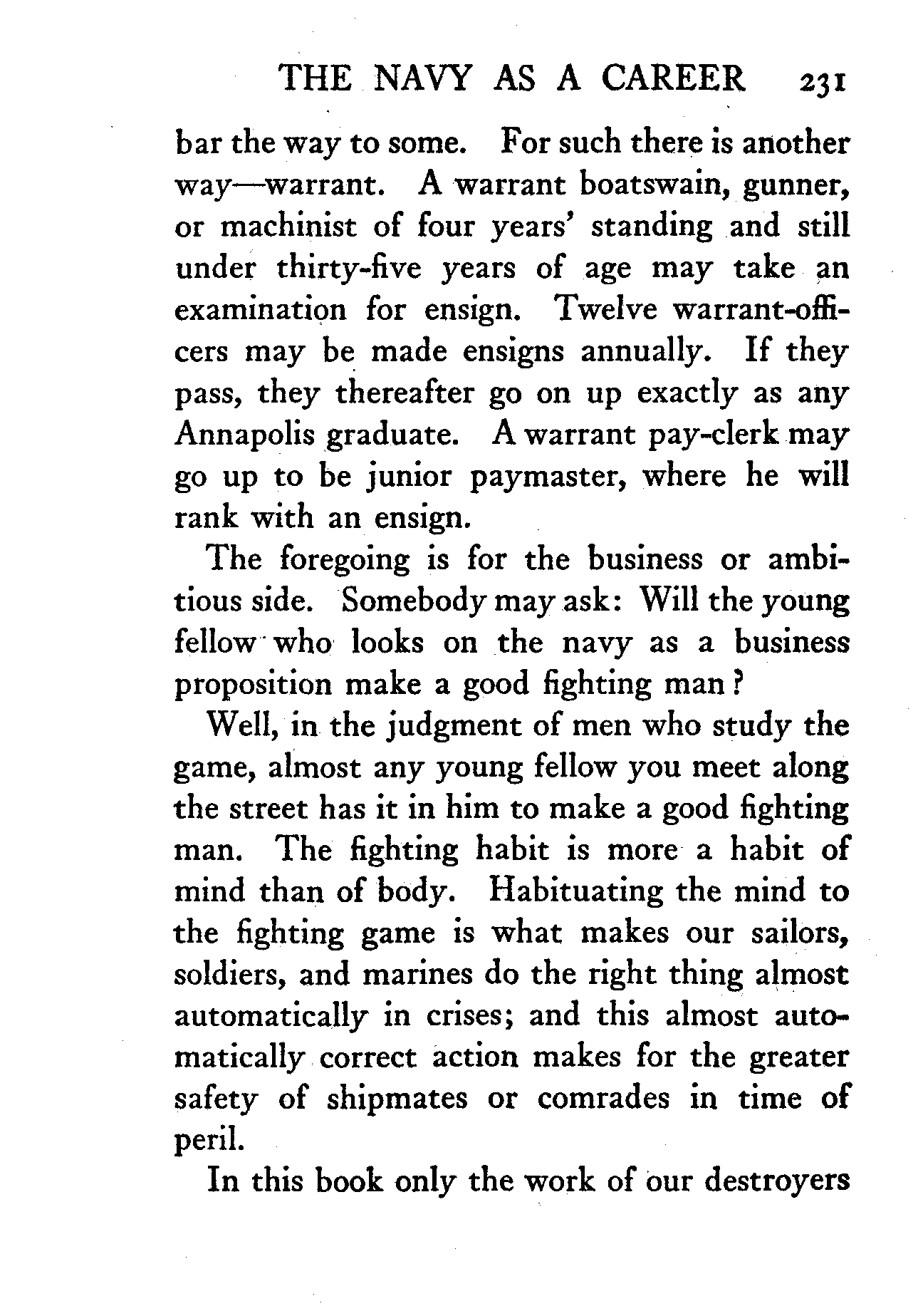 THE NAVY AS A CAREER 231

bar the way to some. For such there is another way—warrant. A warrant boatswain, gunner, or machinist of four years' standing and still under thirty-five years of age may take an examination for ensign. Twelve warrant-officers may be made ensigns annually. If they pass, they thereafter go on up exactly as any Annapolis graduate. A warrant pay-clerk may go up to be junior paymaster, where he will rank with an ensign.

The foregoing is for the business or ambitious side. Somebody may ask: Will the young fellow who looks on the navy as a business proposition make a good fighting man?

Well, in the judgment of men who study the game, almost any young fellow you meet along the street has it in him to make a good fighting man. The fighting habit is more a habit of mind than of body. Habituating the mind to the fighting game is what makes our sailors, soldiers, and marines do the right thing almost automatically in crises; and this almost automatically correct action makes for the greater safety of shipmates or comrades in time of peril.

In this book only the work of our destroyers